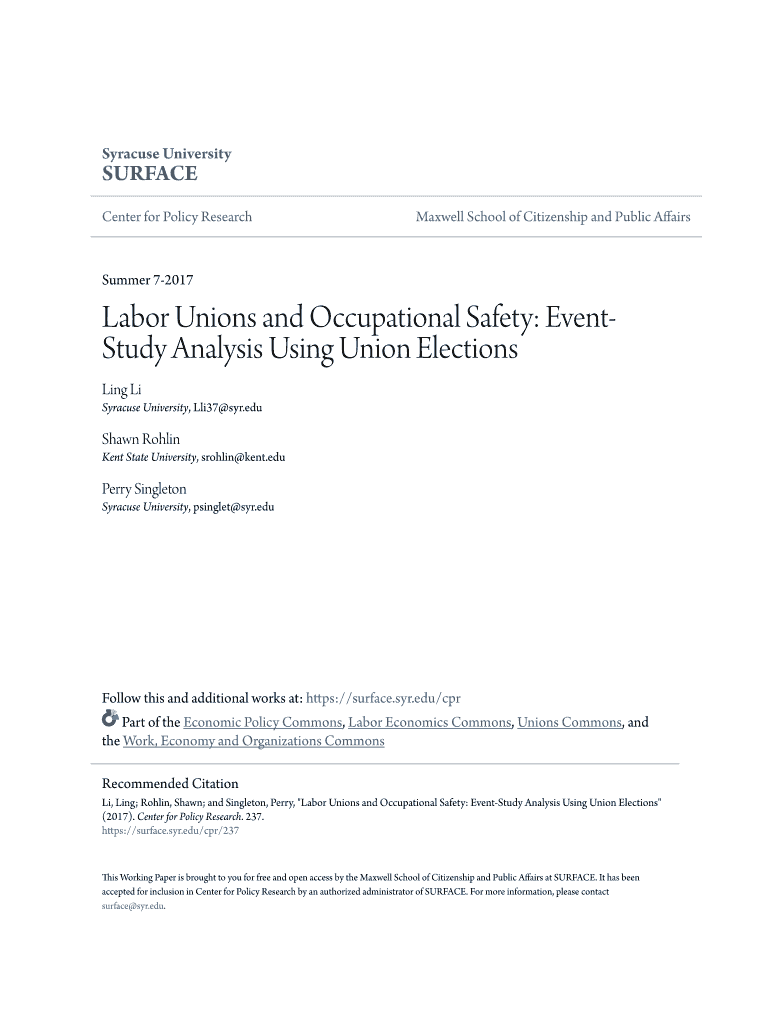 Syracuse University
SURFACE

Center for Policy Research

Maxwell School of Citizenship and Public Affairs

Summer 7-2017

Labor Unions and Occupational Safety: Event-Study Analysis Using Union Elections

Ling Li
Syracuse University, Lli37@syr.edu

Shawn Rohlin
Kent State University, srohlin@kent.edu

Perry Singleton
Syracuse University, psinglet@syr.edu

Follow this and additional works at: https://surface.syr.edu/cpr

Part of the Economic Policy Commons, Labor Economics Commons, Unions Commons, and the Work, Economy and Organizations Commons

Recommended Citation
Li, Ling; Rohlin, Shawn; and Singleton, Perry, "Labor Unions and Occupational Safety: Event-Study Analysis Using Union Elections" (2017). Center for Policy Research. 237.
https://surface.syr.edu/cpr/237

This Working Paper is brought to you for free and open access by the Maxwell School of Citizenship and Public Affairs at SURFACE. It has been accepted for inclusion in Center for Policy Research by an authorized administrator of SURFACE. For more information, please contact surface@syr.edu.